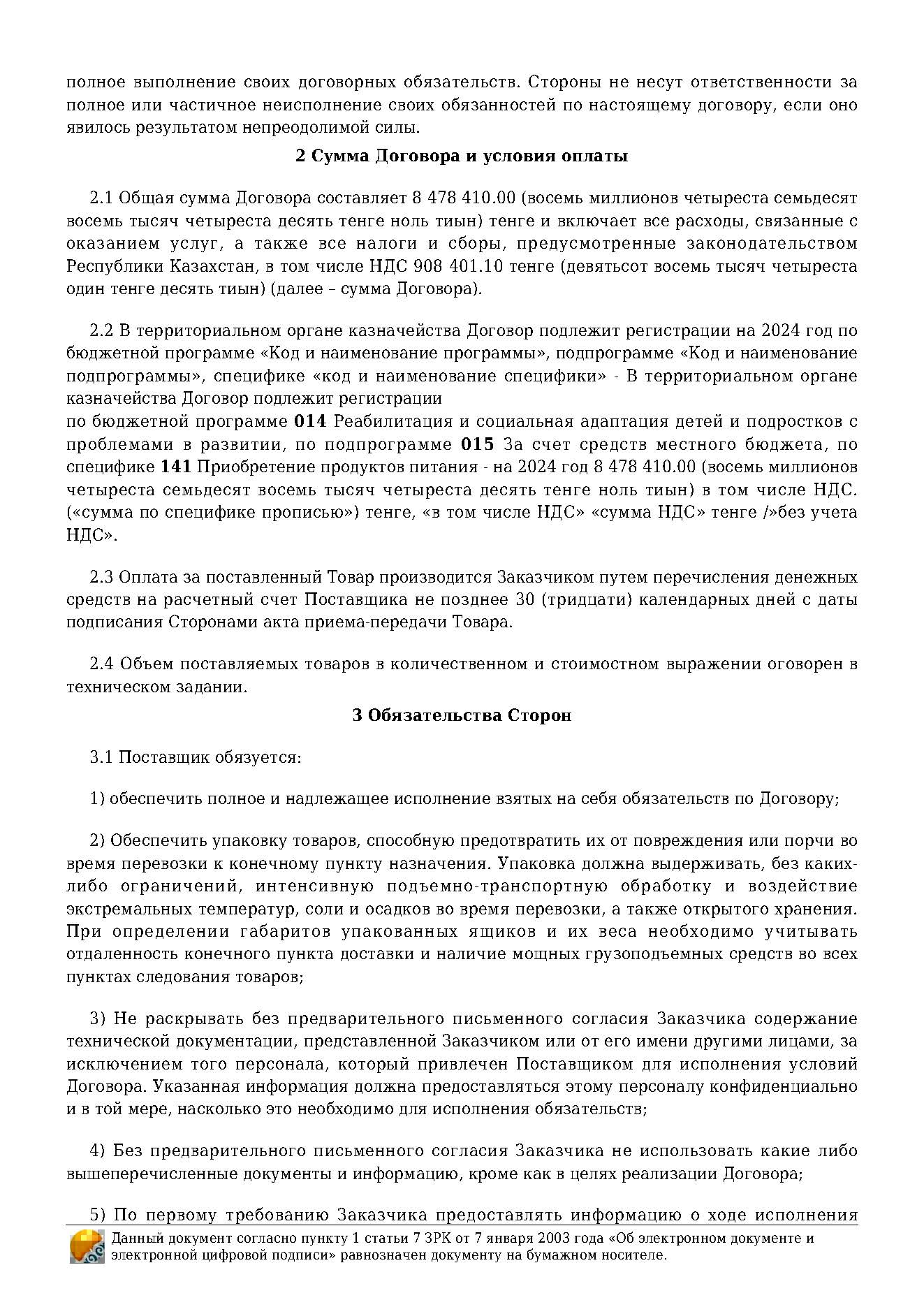 полное выполнение своих договорных обязательств. Стороны не несут ответственности за полное или частичное неисполнение своих обязанностей по настоящему договору, если оно явилось результатом непреодолимой силы.

2 Сумма Договора и условия оплаты

2.1 Общая сумма Договора составляет 8 478 410.00 (восемь миллионов четыреста семьдесят восемь тысяч четыреста десять тенге ноль тиын) тенге и включает все расходы, связанные с оказанием услуг, а также все налоги и сборы, предусмотренные законодательством Республики Казахстан, в том числе НДС 908 401.10 тенге (девятьсот восемь тысяч четыреста один тенге десять тиын) (далее – сумма Договора).

2.2 В территориальном органе казначейства Договор подлежит регистрации на 2024 год по бюджетной программе «Код и наименование программы», подпрограмме «Код и наименование подпрограммы», специфике «код и наименование специфики» - В территориальном органе казначейства Договор подлежит регистрации
по бюджетной программе 014 Реабилитация и социальная адаптация детей и подростков с проблемами в развитии, по подпрограмме 015 За счет средств местного бюджета, по специфике 141 Приобретение продуктов питания - на 2024 год 8 478 410.00 (восемь миллионов четыреста семьдесят восемь тысяч четыреста десять тенге ноль тиын) в том числе НДС. («сумма по специфике прописью») тенге, «в том числе НДС» «сумма НДС» тенге /»без учета НДС».

2.3 Оплата за поставленный Товар производится Заказчиком путем перечисления денежных средств на расчетный счет Поставщика не позднее 30 (тридцати) календарных дней с даты подписания Сторонами акта приема-передачи Товара.

2.4 Объем поставляемых товаров в количественном и стоимостном выражении оговорен в техническом задании.

3 Обязательства Сторон

3.1 Поставщик обязуется:

1) обеспечить полное и надлежащее исполнение взятых на себя обязательств по Договору;

2) Обеспечить упаковку товаров, способную предотвратить их от повреждения или порчи во время перевозки к конечному пункту назначения. Упаковка должна выдерживать, без каких-либо ограничений, интенсивную подъемно-транспортную обработку и воздействие экстремальных температур, соли и осадков во время перевозки, а также открытого хранения. При определении габаритов упакованных ящиков и их веса необходимо учитывать отдаленность конечного пункта доставки и наличие мощных грузоподъемных средств во всех пунктах следования товаров;

3) Не раскрывать без предварительного письменного согласия Заказчика содержание технической документации, представленной Заказчиком или от его имени другими лицами, за исключением того персонала, который привлечен Поставщиком для исполнения условий Договора. Указанная информация должна предоставляться этому персоналу конфиденциально и в той мере, насколько это необходимо для исполнения обязательств;

4) Без предварительного письменного согласия Заказчика не использовать какие либо вышеперечисленные документы и информацию, кроме как в целях реализации Договора;

5) По первому требованию Заказчика предоставлять информацию о ходе исполнения

Данный документ согласно пункту 1 статьи 7 ЗРК от 7 января 2003 года «Об электронном документе и электронной цифровой подписи» равнозначен документу на бумажном носителе.